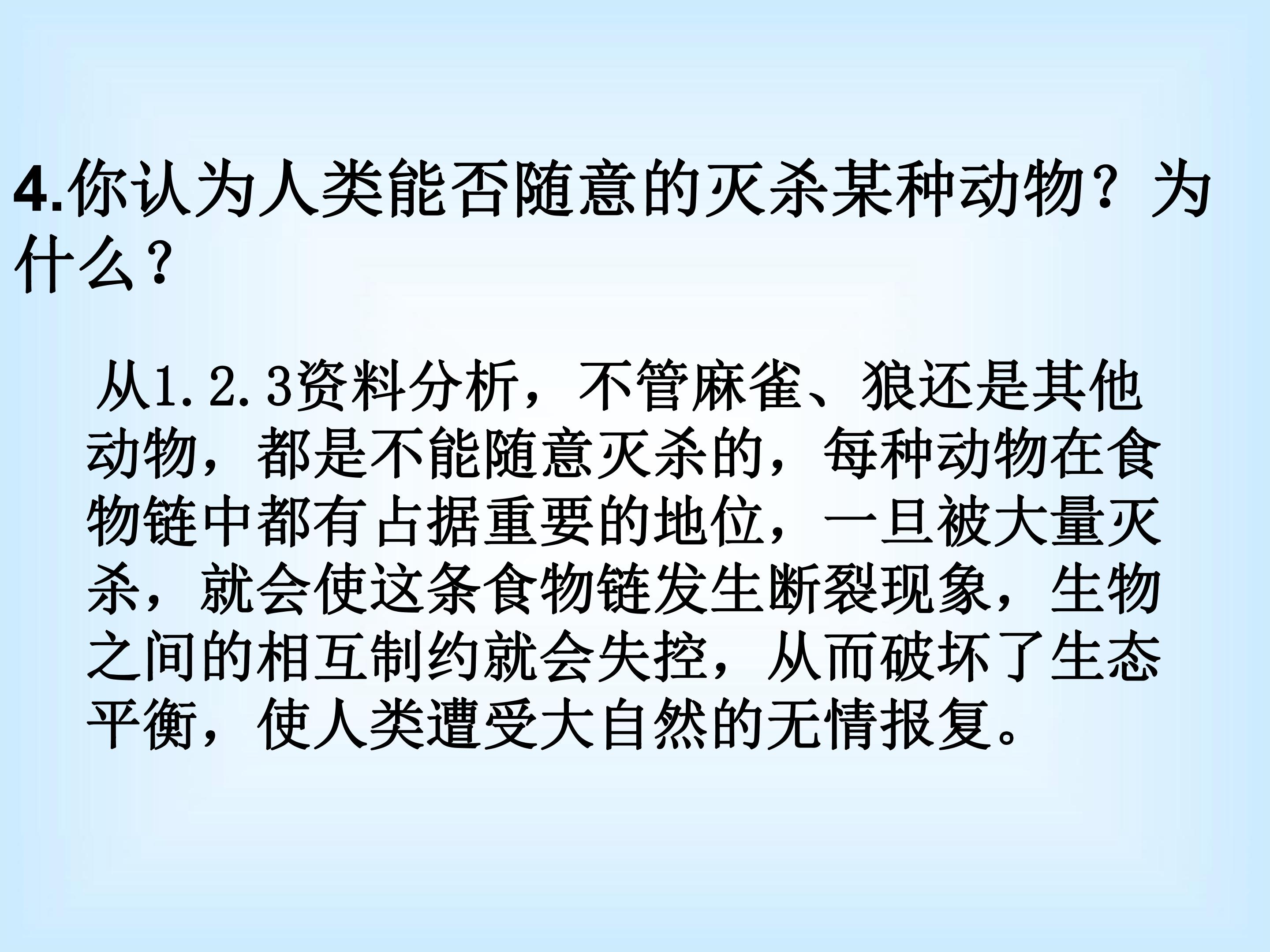 4.你认为人类能否随意的灭杀某种动物？为什么？

从1.2.3资料分析，不管麻雀、狼还是其他动物，都是不能随意灭杀的，每种动物在食物链中都有占据重要的地位，一旦被大量灭杀，就会使这条食物链发生断裂现象，生物之间的相互制约就会失控，从而破坏了生态平衡，使人类遭受大自然的无情报复。